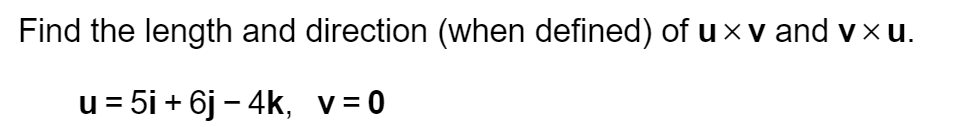 Find the length and direction (when defined) of $\mathbf{u} \times \mathbf{v}$ and $\mathbf{v} \times \mathbf{u}$.

$\mathbf{u} = 5\mathbf{i} + 6\mathbf{j} - 4\mathbf{k}$, $\mathbf{v} = \mathbf{0}$